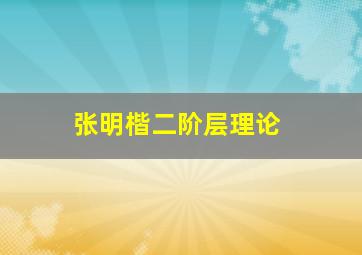 张明楷二阶层理论